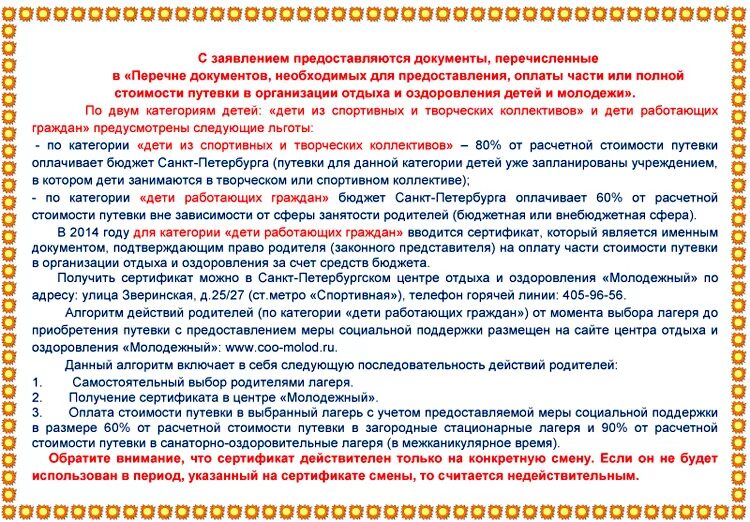 С заявлением предоставляются документы, перечисленные в «Перечне документов, необходимых для предоставления, оплаты части или полной стоимости путевки в организации отдыха и оздоровления детей и молодежи».

По двум категориям детей: «дети из спортивных и творческих коллективов» и дети работающих граждан» предусмотрены следующие льготы:

- по категории «дети из спортивных и творческих коллективов» – 80% от расчетной стоимости путевки оплачивает бюджет Санкт-Петербурга (путевки для данной категории детей уже запланированы учреждением, в котором дети занимаются в творческом или спортивном коллективе);

- по категории «дети работающих граждан» бюджет Санкт-Петербурга оплачивает 60% от расчетной стоимости путевки вне зависимости от сферы занятости родителей (бюджетная или внебюджетная сфера).

В 2014 году для категории «дети работающих граждан» вводится сертификат, который является именным документом, подтверждающим право родителя (законного представителя) на оплату части стоимости путевки в организации отдыха и оздоровления за счет средств бюджета.

Получить сертификат можно в Санкт-Петербургском центре отдыха и оздоровления «Молодежный» по адресу: улица Зверинская, д.25/27 (ст.метро «Спортивная»), телефон горячей линии: 405-96-56.

Алгоритм действий родителей (по категории «дети работающих граждан») от момента выбора лагеря до приобретения путевки с предоставлением меры социальной поддержки размещен на сайте центра отдыха и оздоровления «Молодежный»: www.coo-molod.ru.

Данный алгоритм включает в себя следующую последовательность действий родителей:

1. Самостоятельный выбор родителями лагеря.

2. Получение сертификата в центре «Молодежный».

3. Оплата стоимости путевки в выбранный лагерь с учетом предоставляемой меры социальной поддержки в размере 60% от расчетной стоимости путевки в загородные стационарные лагеря и 90% от расчетной стоимости путевки в санаторно-оздоровительные лагеря (в межканикулярное время).

Обратите внимание, что сертификат действителен только на конкретную смену. Если он не будет использован в период, указанный на сертификате смены, то считается недействительным.